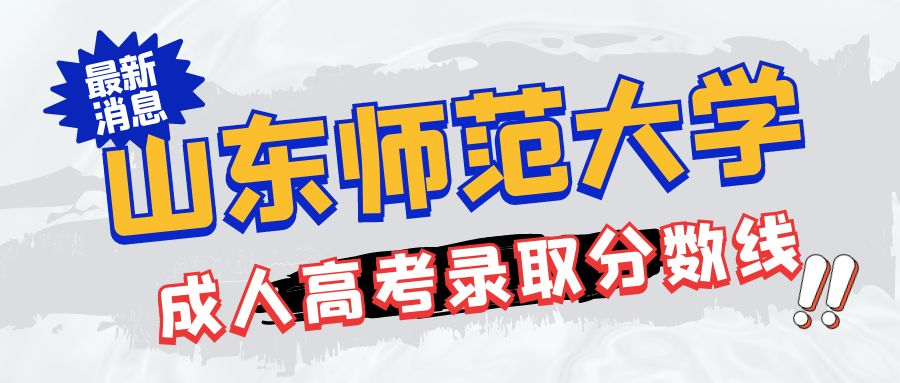 最新消息

山东师范大学

成人高考录取分数线!!